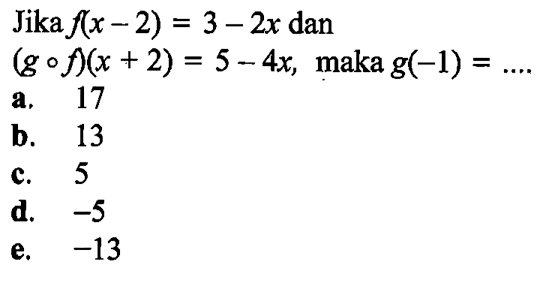 Jika $f(x-2) = 3 - 2x$ dan $(g \circ f)(x+2) = 5 - 4x$, maka $g(-1) = ....$

a. 17

b. 13

c. 5

d. $-5$

e. $-13$